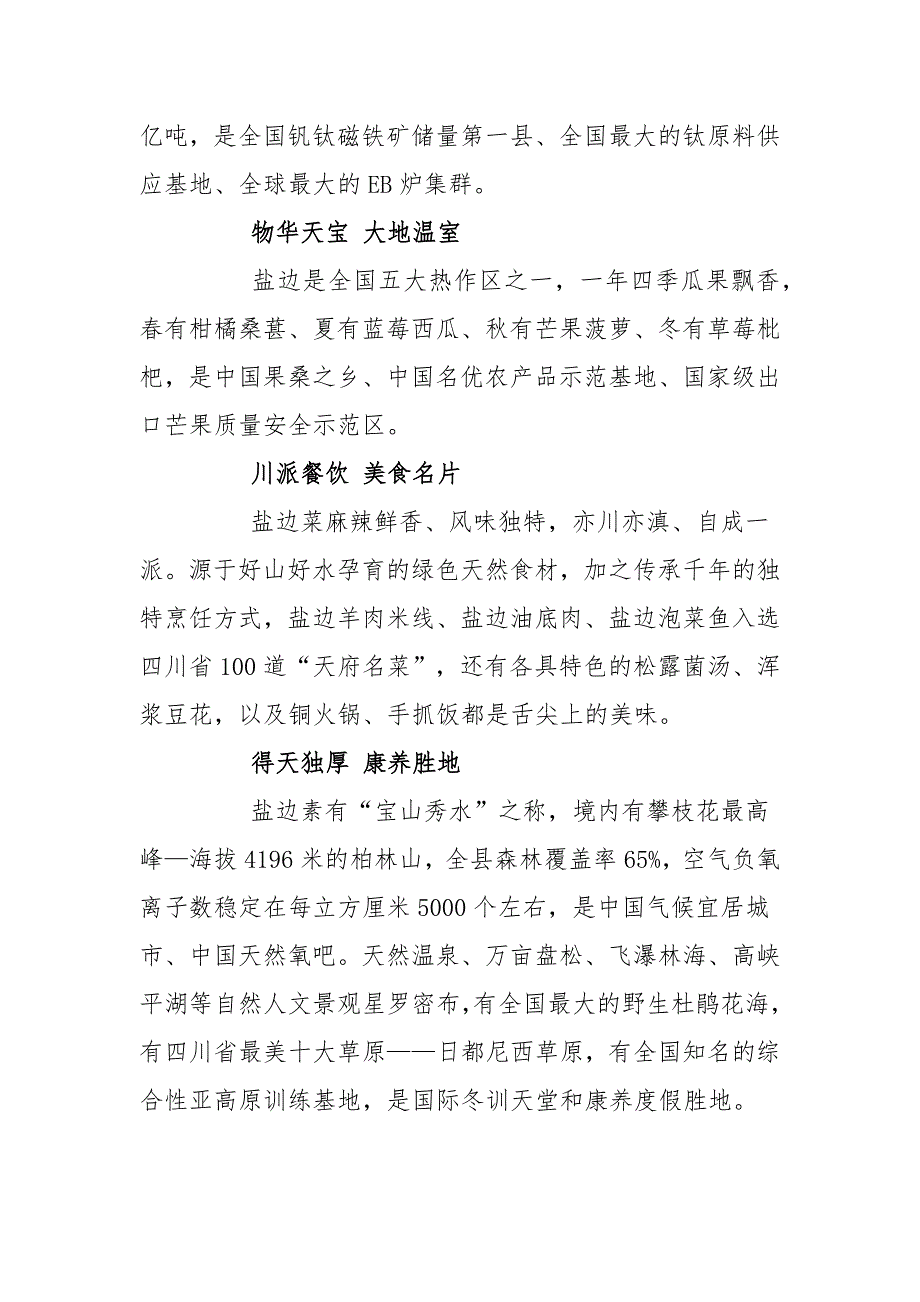 亿吨，是全国钒钛磁铁矿储量第一县、全国最大的钛原料供应基地、全球最大的EB炉集群。

物华天宝 大地温室

盐边是全国五大热作区之一，一年四季瓜果飘香，春有柑橘桑葚、夏有蓝莓西瓜、秋有芒果菠萝、冬有草莓枇杷，是中国果桑之乡、中国名优农产品示范基地、国家级出口芒果质量安全示范区。

川派餐饮 美食名片

盐边菜麻辣鲜香、风味独特，亦川亦滇、自成一派。源于好山好水孕育的绿色天然食材，加之传承千年的独特烹饪方式，盐边羊肉米线、盐边油底肉、盐边泡菜鱼入选四川省100道“天府名菜”，还有各具特色的松露菌汤、浑浆豆花，以及铜火锅、手抓饭都是舌尖上的美味。

得天独厚 康养胜地

盐边素有“宝山秀水”之称，境内有攀枝花最高峰—海拔4196米的柏林山，全县森林覆盖率65%，空气负氧离子数稳定在每立方厘米5000个左右，是中国气候宜居城市、中国天然氧吧。天然温泉、万亩盘松、飞瀑林海、高峡平湖等自然人文景观星罗密布，有全国最大的野生杜鹃花海，有四川省最美十大草原——日都尼西草原，有全国知名的综合性亚高原训练基地，是国际冬训天堂和康养度假胜地。